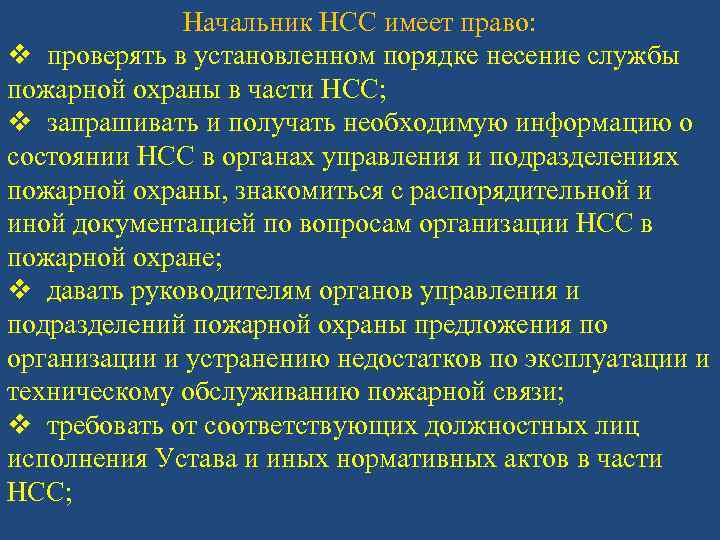 Начальник НСС имеет право:

❖ проверять в установленном порядке несение службы пожарной охраны в части НСС;

❖ запрашивать и получать необходимую информацию о состоянии НСС в органах управления и подразделениях пожарной охраны, знакомиться с распорядительной и иной документацией по вопросам организации НСС в пожарной охране;

❖ давать руководителям органов управления и подразделений пожарной охраны предложения по организации и устранению недостатков по эксплуатации и техническому обслуживанию пожарной связи;

❖ требовать от соответствующих должностных лиц исполнения Устава и иных нормативных актов в части НСС;